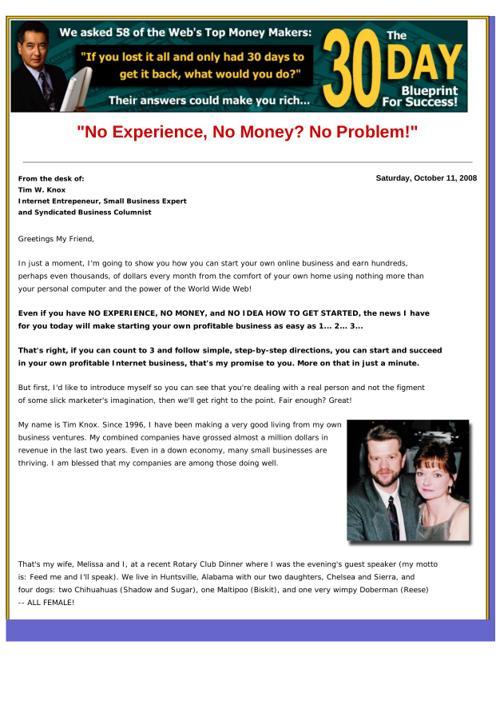 We asked 58 of the Web's Top Money Makers:

"If you lost it all and only had 30 days to get it back, what would you do?"

Their answers could make you rich...

The 30 DAY Blueprint For Success!

"No Experience, No Money? No Problem!"

From the desk of:
Tim W. Knox
Internet Entrepeneur, Small Business Expert
and Syndicated Business Columnist

Saturday, October 11, 2008

Greetings My Friend,

In just a moment, I'm going to show you how you can start your own online business and earn hundreds, perhaps even thousands, of dollars every month from the comfort of your own home using nothing more than your personal computer and the power of the World Wide Web!

Even if you have NO EXPERIENCE, NO MONEY, and NO IDEA HOW TO GET STARTED, the news I have for you today will make starting your own profitable business as easy as 1... 2... 3...

That's right, if you can count to 3 and follow simple, step-by-step directions, you can start and succeed in your own profitable Internet business, that's my promise to you. More on that in just a minute.

But first, I'd like to introduce myself so you can see that you're dealing with a real person and not the figment of some slick marketer's imagination, then we'll get right to the point. Fair enough? Great!

My name is Tim Knox. Since 1996, I have been making a very good living from my own business ventures. My combined companies have grossed almost a million dollars in revenue in the last two years. Even in a down economy, many small businesses are thriving. I am blessed that my companies are among those doing well.

That's my wife, Melissa and I, at a recent Rotary Club Dinner where I was the evening's guest speaker (my motto is: Feed me and I'll speak). We live in Huntsville, Alabama with our two daughters, Chelsea and Sierra, and four dogs: two Chihuahuas (Shadow and Sugar), one Maltipoo (Biskit), and one very wimpy Doberman (Reese) -- ALL FEMALE!